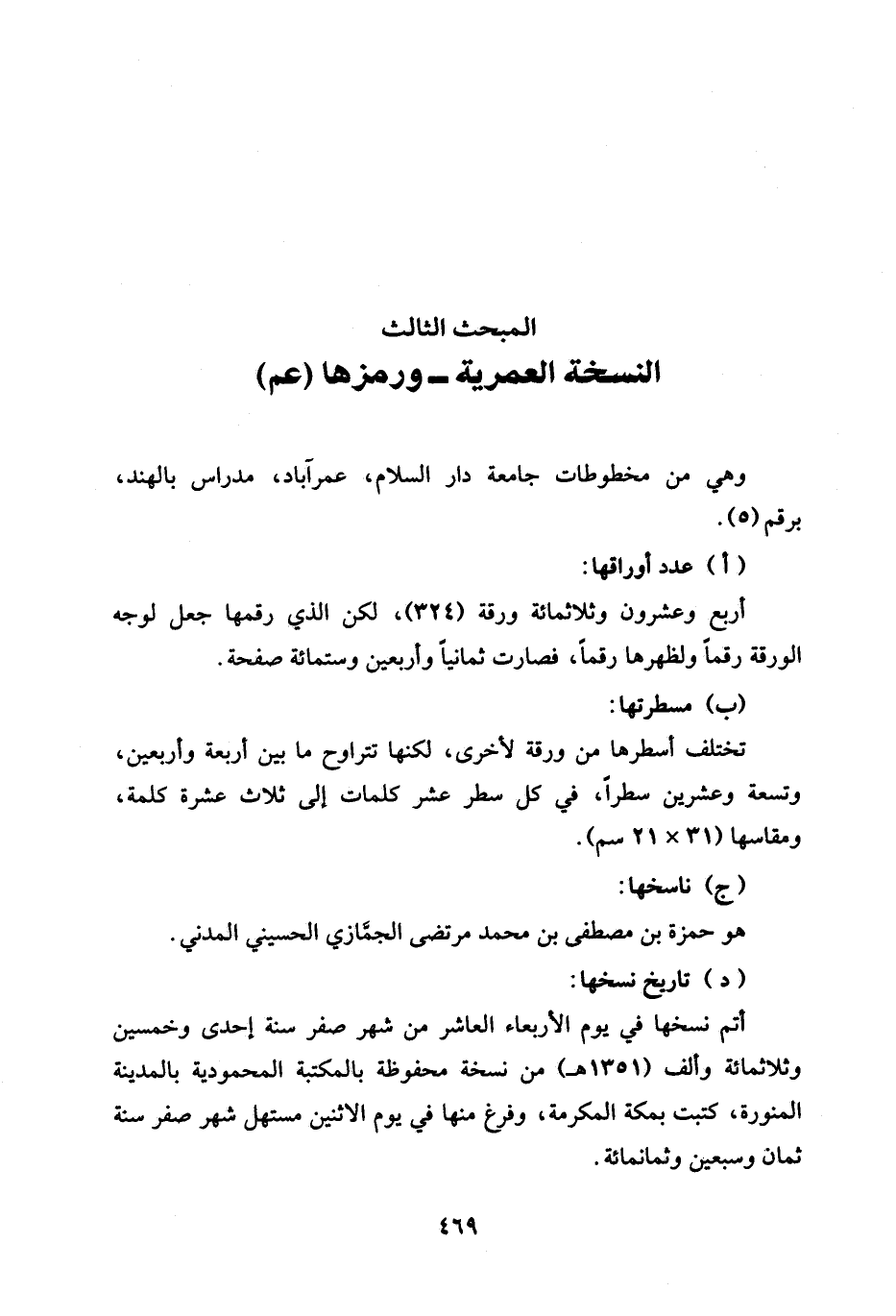 المبحث الثالث
النسخة العمرية ـ ورمزها (عم)

وهي من مخطوطات جامعة دار السلام، عمرآباد، مدراس بالهند، برقم (٥).

( أ ) عدد أوراقها:

أربع وعشرون وثلاثمائة ورقة (٣٢٤)، لكن الذي رقمها جعل لوجه الورقة رقماً ولظهرها رقماً، فصارت ثمانياً وأربعين وستمائة صفحة.

(ب) مسطرتها:

تختلف أسطرها من ورقة لأخرى، لكنها تتراوح ما بين أربعة وأربعين، وتسعة وعشرين سطراً، في كل سطر عشر كلمات إلى ثلاث عشرة كلمة، ومقاسها (٣١ × ٢١ سم).

(ج) ناسخها:

هو حمزة بن مصطفى بن محمد مرتضى الجمَّازي الحسيني المدني.

( د ) تاريخ نسخها:

أتم نسخها في يوم الأربعاء العاشر من شهر صفر سنة إحدى وخمسين وثلاثمائة وألف (١٣٥١هـ) من نسخة محفوظة بالمكتبة المحمودية بالمدينة المنورة، كتبت بمكة المكرمة، وفرغ منها في يوم الاثنين مستهل شهر صفر سنة ثمان وسبعين وثمانمائة.

٤٦٩